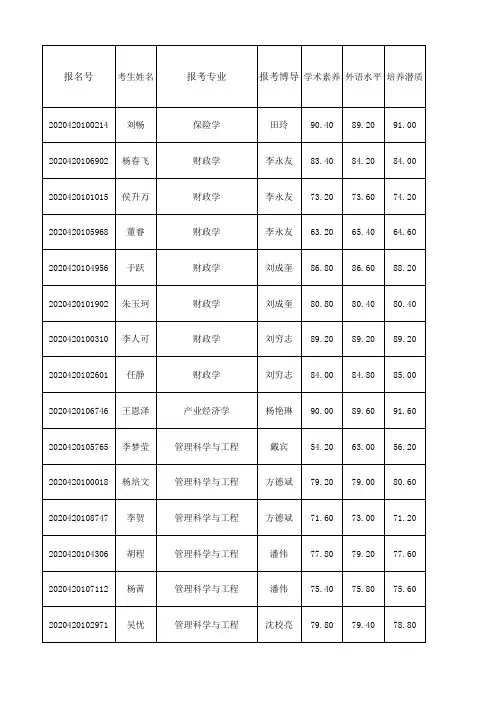 | 报名号 | 考生姓名 | 报考专业 | 报考博导 | 学术素养 | 外语水平 | 培养潜质 |
|---|---|---|---|---|---|---|
| 2020420100214 | 刘畅 | 保险学 | 田玲 | 90.40 | 89.20 | 91.00 |
| 2020420106902 | 杨春飞 | 财政学 | 李永友 | 83.40 | 84.20 | 84.00 |
| 2020420101015 | 侯升万 | 财政学 | 李永友 | 73.20 | 73.60 | 74.20 |
| 2020420105968 | 董睿 | 财政学 | 李永友 | 63.20 | 65.40 | 64.60 |
| 2020420104956 | 于跃 | 财政学 | 刘成奎 | 86.80 | 86.60 | 88.20 |
| 2020420101902 | 朱玉珂 | 财政学 | 刘成奎 | 80.80 | 80.40 | 80.40 |
| 2020420100310 | 李人可 | 财政学 | 刘穷志 | 89.20 | 89.20 | 89.20 |
| 2020420102601 | 任静 | 财政学 | 刘穷志 | 84.00 | 84.80 | 85.00 |
| 2020420106746 | 王恩泽 | 产业经济学 | 杨艳琳 | 90.00 | 89.60 | 91.60 |
| 2020420105765 | 李梦莹 | 管理科学与工程 | 戴宾 | 54.20 | 63.00 | 56.20 |
| 2020420100018 | 杨培文 | 管理科学与工程 | 方德斌 | 79.20 | 79.00 | 80.60 |
| 2020420108747 | 李贺 | 管理科学与工程 | 方德斌 | 71.60 | 73.00 | 71.20 |
| 2020420104306 | 胡程 | 管理科学与工程 | 潘伟 | 77.80 | 79.20 | 77.60 |
| 2020420107112 | 杨茜 | 管理科学与工程 | 潘伟 | 75.40 | 75.80 | 75.60 |
| 2020420102971 | 吴忧 | 管理科学与工程 | 沈校亮 | 79.80 | 79.40 | 78.80 |